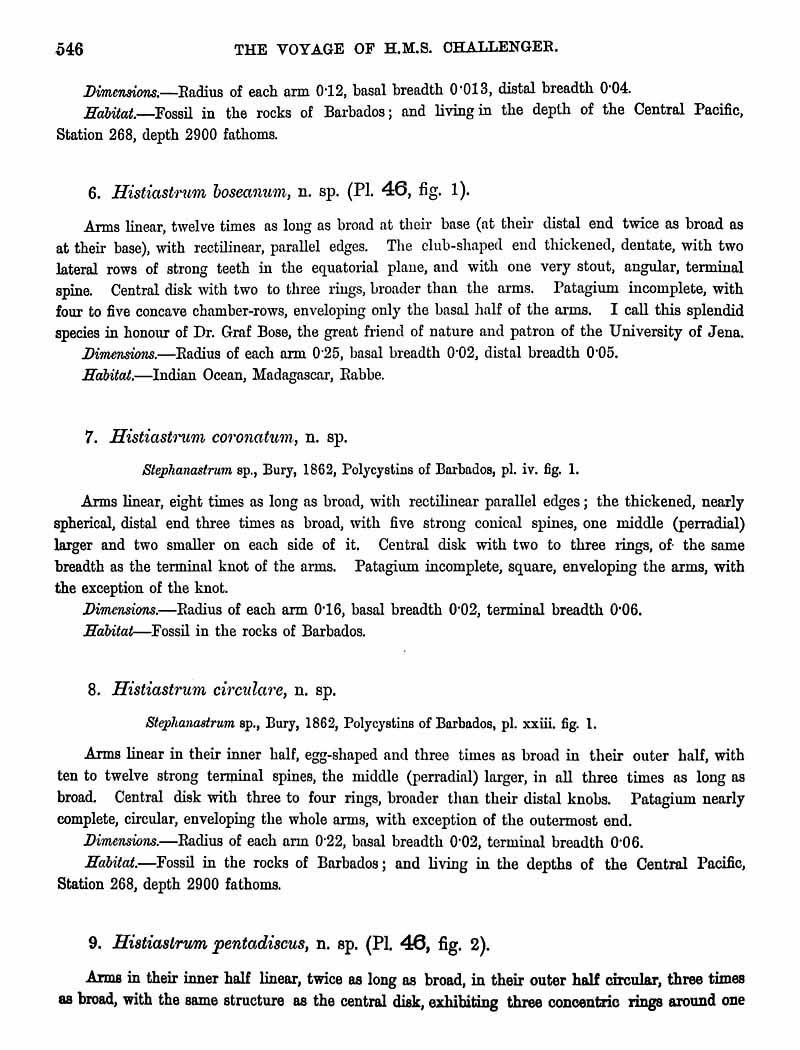 546 THE VOYAGE OF H.M.S. CHALLENGER.

Dimensions.—Radius of each arm 0·12, basal breadth 0·013, distal breadth 0·04.

Habitat.—Fossil in the rocks of Barbados; and living in the depth of the Central Pacific, Station 268, depth 2900 fathoms.

6. Histiastrum boseanum, n. sp. (Pl. 46, fig. 1).

Arms linear, twelve times as long as broad at their base (at their distal end twice as broad as at their base), with rectilinear, parallel edges. The club-shaped end thickened, dentate, with two lateral rows of strong teeth in the equatorial plane, and with one very stout, angular, terminal spine. Central disk with two to three rings, broader than the arms. Patagium incomplete, with four to five concave chamber-rows, enveloping only the basal half of the arms. I call this splendid species in honour of Dr. Graf Bose, the great friend of nature and patron of the University of Jena.

Dimensions.—Radius of each arm 0·25, basal breadth 0·02, distal breadth 0·05.

Habitat.—Indian Ocean, Madagascar, Rabbe.

7. Histiastrum coronatum, n. sp.

Stephanastrum sp., Bury, 1862, Polycystins of Barbados, pl. iv. fig. 1.

Arms linear, eight times as long as broad, with rectilinear parallel edges; the thickened, nearly spherical, distal end three times as broad, with five strong conical spines, one middle (perradial) larger and two smaller on each side of it. Central disk with two to three rings, of the same breadth as the terminal knot of the arms. Patagium incomplete, square, enveloping the arms, with the exception of the knot.

Dimensions.—Radius of each arm 0·16, basal breadth 0·02, terminal breadth 0·06.

Habitat—Fossil in the rocks of Barbados.

8. Histiastrum circulare, n. sp.

Stephanastrum sp., Bury, 1862, Polycystins of Barbados, pl. xxiii. fig. 1.

Arms linear in their inner half, egg-shaped and three times as broad in their outer half, with ten to twelve strong terminal spines, the middle (perradial) larger, in all three times as long as broad. Central disk with three to four rings, broader than their distal knobs. Patagium nearly complete, circular, enveloping the whole arms, with exception of the outermost end.

Dimensions.—Radius of each arm 0·22, basal breadth 0·02, terminal breadth 0·06.

Habitat.—Fossil in the rocks of Barbados; and living in the depths of the Central Pacific, Station 268, depth 2900 fathoms.

9. Histiastrum pentadiscus, n. sp. (Pl. 46, fig. 2).

Arms in their inner half linear, twice as long as broad, in their outer half circular, three times as broad, with the same structure as the central disk, exhibiting three concentric rings around one